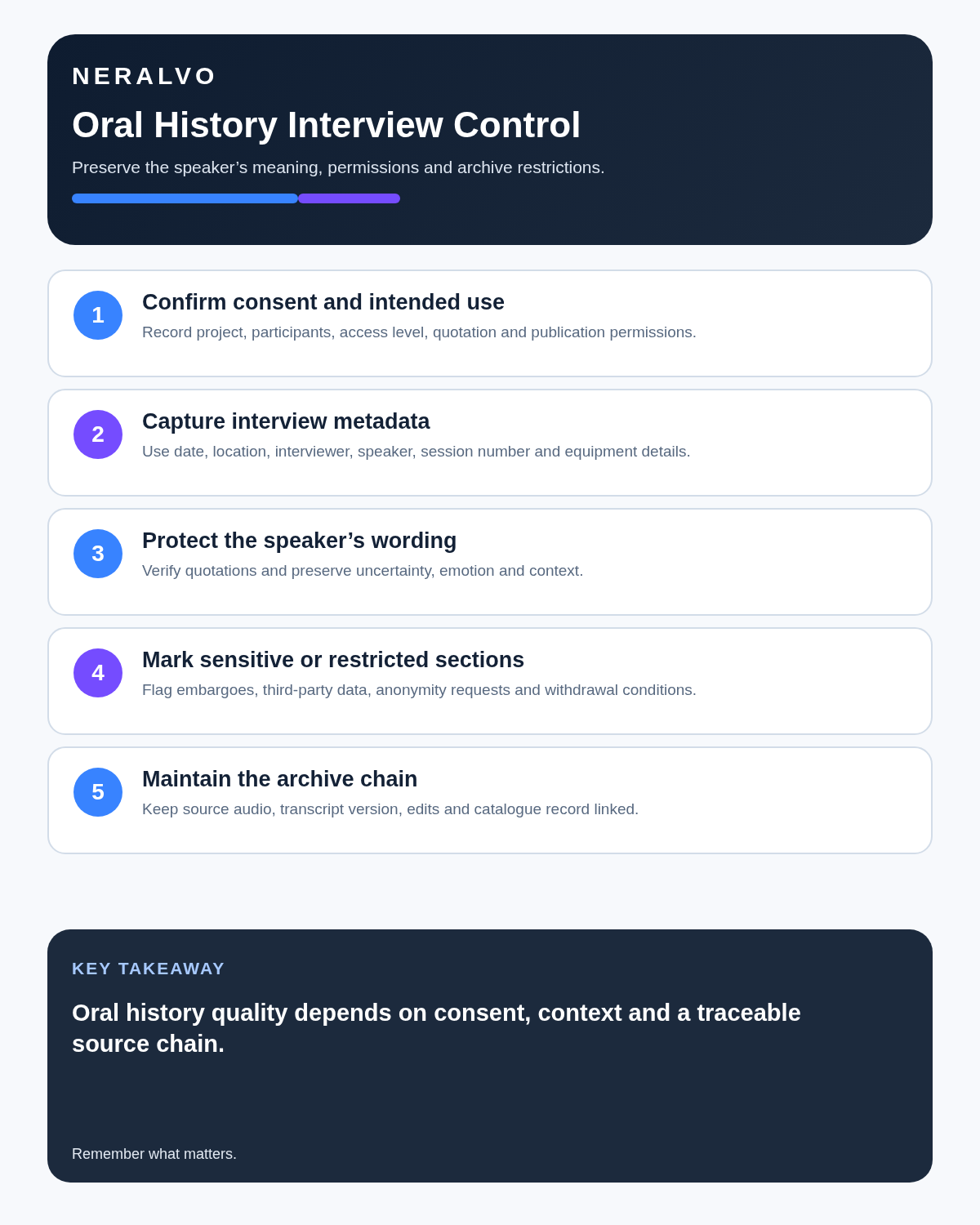 NERALVO

Oral History Interview Control

Preserve the speaker’s meaning, permissions and archive restrictions.

1

Confirm consent and intended use

Record project, participants, access level, quotation and publication permissions.

2

Capture interview metadata

Use date, location, interviewer, speaker, session number and equipment details.

3

Protect the speaker’s wording

Verify quotations and preserve uncertainty, emotion and context.

4

Mark sensitive or restricted sections

Flag embargoes, third-party data, anonymity requests and withdrawal conditions.

5

Maintain the archive chain

Keep source audio, transcript version, edits and catalogue record linked.

KEY TAKEAWAY

Oral history quality depends on consent, context and a traceable source chain.

Remember what matters.